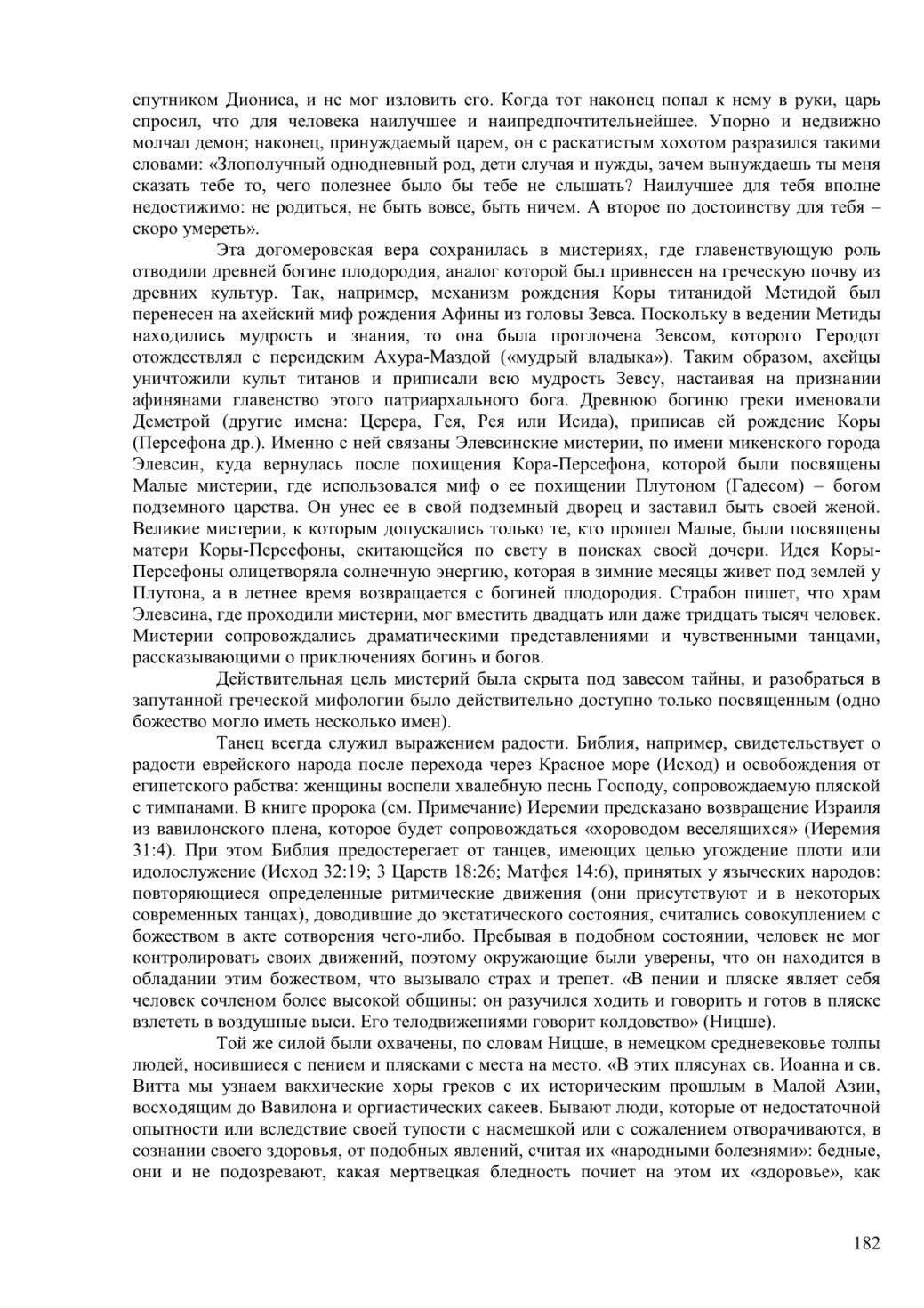 спутником Диониса, и не мог изловить его. Когда тот наконец попал к нему в руки, царь спросил, что для человека наилучшее и наипредпочтительнейшее. Упорно и недвижно молчал демон; наконец, принуждаемый царем, он с раскатистым хохотом разразился такими словами: «Злополучный однодневный род, дети случая и нужды, зачем вынуждаешь ты меня сказать тебе то, чего полезнее было бы тебе не слышать? Наилучшее для тебя вполне недостижимо: не родиться, не быть вовсе, быть ничем. А второе по достоинству для тебя – скоро умереть».

Эта догомеровская вера сохранилась в мистериях, где главенствующую роль отводили древней богине плодородия, аналог которой был привнесен на греческую почву из древних культур. Так, например, механизм рождения Коры титанидой Метидой был перенесен на ахейский миф рождения Афины из головы Зевса. Поскольку в ведении Метиды находились мудрость и знания, то она была проглочена Зевсом, которого Геродот отождествлял с персидским Ахура-Маздой («мудрый владыка»). Таким образом, ахейцы уничтожили культ титанов и приписали всю мудрость Зевсу, настаивая на признании афинянами главенство этого патриархального бога. Древнюю богиню греки именовали Деметрой (другие имена: Церера, Гея, Рея или Исида), приписав ей рождение Коры (Персефона др.). Именно с ней связаны Элевсинские мистерии, по имени микенского города Элевсин, куда вернулась после похищения Кора-Персефона, которой были посвящены Малые мистерии, где использовался миф о ее похищении Плутоном (Гадесом) – богом подземного царства. Он унес ее в свой подземный дворец и заставил быть своей женой. Великие мистерии, к которым допускались только те, кто прошел Малые, были посвящены матери Коры-Персефоны, скитающейся по свету в поисках своей дочери. Идея Коры-Персефоны олицетворяла солнечную энергию, которая в зимние месяцы живет под землей у Плутона, а в летнее время возвращается с богиней плодородия. Страбон пишет, что храм Элевсина, где проходили мистерии, мог вместить двадцать или даже тридцать тысяч человек. Мистерии сопровождались драматическими представлениями и чувственными танцами, рассказывающими о приключениях богинь и богов.

Действительная цель мистерий была скрыта под завесом тайны, и разобраться в запутанной греческой мифологии было действительно доступно только посвященным (одно божество могло иметь несколько имен).

Танец всегда служил выражением радости. Библия, например, свидетельствует о радости еврейского народа после перехода через Красное море (Исход) и освобождения от египетского рабства: женщины воспели хвалебную песнь Господу, сопровождаемую пляской с тимпанами. В книге пророка (см. Примечание) Иеремии предсказано возвращение Израиля из вавилонского плена, которое будет сопровождаться «хороводом веселящихся» (Иеремия 31:4). При этом Библия предостерегает от танцев, имеющих целью угождение плоти или идолослужение (Исход 32:19; 3 Царств 18:26; Матфея 14:6), принятых у языческих народов: повторяющиеся определенные ритмические движения (они присутствуют и в некоторых современных танцах), доводившие до экстатического состояния, считались совокуплением с божеством в акте сотворения чего-либо. Пребывая в подобном состоянии, человек не мог контролировать своих движений, поэтому окружающие были уверены, что он находится в обладании этим божеством, что вызывало страх и трепет. «В пении и пляске являет себя человек сочленом более высокой общины: он разучился ходить и говорить и готов в пляске взлететь в воздушные выси. Его телодвижениями говорит колдовство» (Ницше).

Той же силой были охвачены, по словам Ницше, в немецком средневековье толпы людей, носившиеся с пением и плясками с места на место. «В этих плясунах св. Иоанна и св. Витта мы узнаем вакхические хоры греков с их историческим прошлым в Малой Азии, восходящим до Вавилона и оргиастических сакеев. Бывают люди, которые от недостаточной опытности или вследствие своей тупости с насмешкой или с сожалением отворачиваются, в сознании своего здоровья, от подобных явлений, считая их «народными болезнями»: бедные, они и не подозревают, какая мертвецкая бледность почиет на этом их «здоровье», как

182